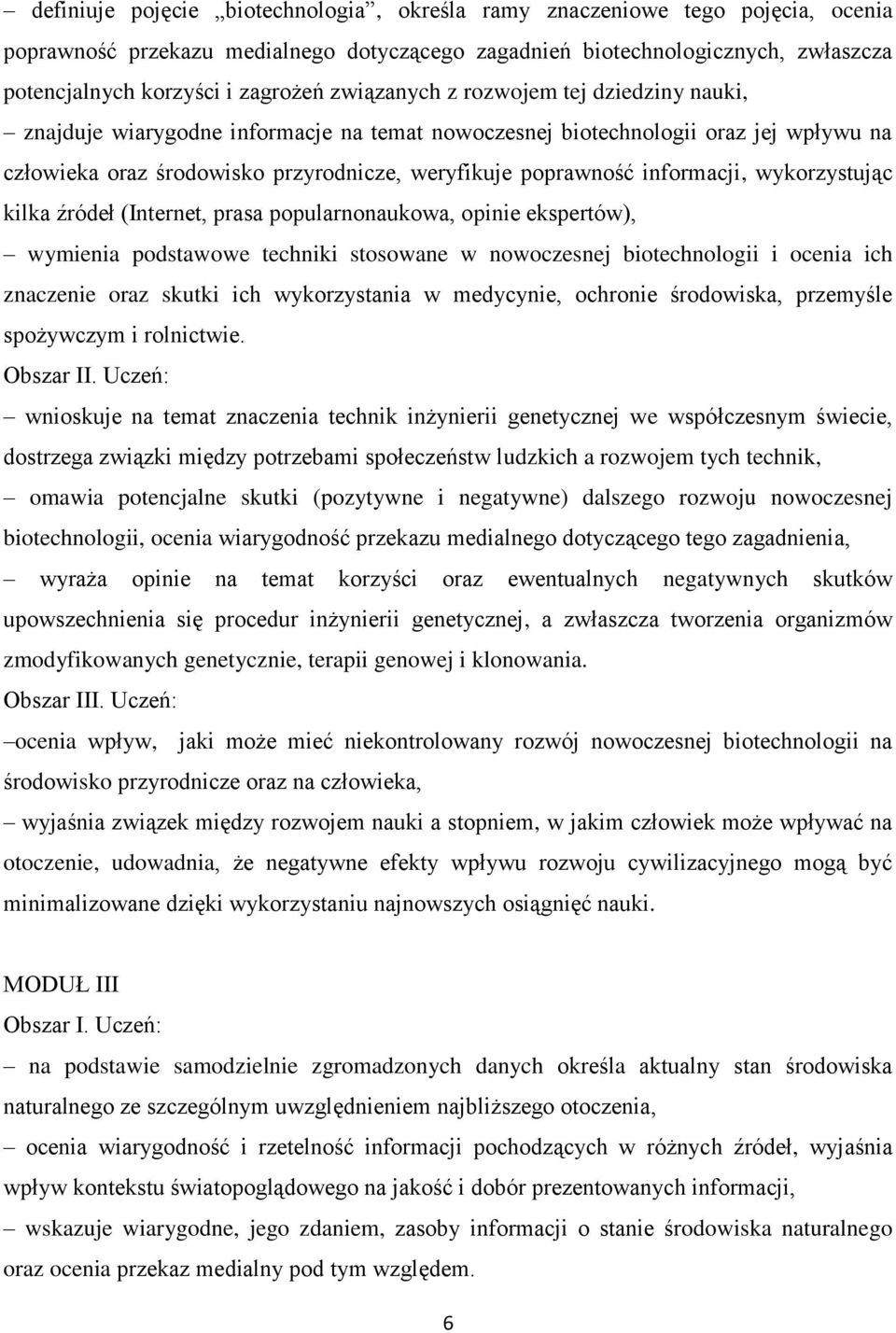 – definiuje pojęcie „biotechnologia”, określa ramy znaczeniowe tego pojęcia, ocenia poprawność przekazu medialnego dotyczącego zagadnień biotechnologicznych, zwłaszcza potencjalnych korzyści i zagrożeń związanych z rozwojem tej dziedziny nauki,

– znajduje wiarygodne informacje na temat nowoczesnej biotechnologii oraz jej wpływu na człowieka oraz środowisko przyrodnicze, weryfikuje poprawność informacji, wykorzystując kilka źródeł (Internet, prasa popularnonaukowa, opinie ekspertów),

– wymienia podstawowe techniki stosowane w nowoczesnej biotechnologii i ocenia ich znaczenie oraz skutki ich wykorzystania w medycynie, ochronie środowiska, przemyśle spożywczym i rolnictwie.

Obszar II. Uczeń:

– wnioskuje na temat znaczenia technik inżynierii genetycznej we współczesnym świecie, dostrzega związki między potrzebami społeczeństw ludzkich a rozwojem tych technik,

– omawia potencjalne skutki (pozytywne i negatywne) dalszego rozwoju nowoczesnej biotechnologii, ocenia wiarygodność przekazu medialnego dotyczącego tego zagadnienia,

– wyraża opinie na temat korzyści oraz ewentualnych negatywnych skutków upowszechnienia się procedur inżynierii genetycznej, a zwłaszcza tworzenia organizmów zmodyfikowanych genetycznie, terapii genowej i klonowania.

Obszar III. Uczeń:

–ocenia wpływ, jaki może mieć niekontrolowany rozwój nowoczesnej biotechnologii na środowisko przyrodnicze oraz na człowieka,

– wyjaśnia związek między rozwojem nauki a stopniem, w jakim człowiek może wpływać na otoczenie, udowadnia, że negatywne efekty wpływu rozwoju cywilizacyjnego mogą być minimalizowane dzięki wykorzystaniu najnowszych osiągnięć nauki.

MODUŁ III

Obszar I. Uczeń:

– na podstawie samodzielnie zgromadzonych danych określa aktualny stan środowiska naturalnego ze szczególnym uwzględnieniem najbliższego otoczenia,

– ocenia wiarygodność i rzetelność informacji pochodzących w różnych źródeł, wyjaśnia wpływ kontekstu światopoglądowego na jakość i dobór prezentowanych informacji,

– wskazuje wiarygodne, jego zdaniem, zasoby informacji o stanie środowiska naturalnego oraz ocenia przekaz medialny pod tym względem.

6